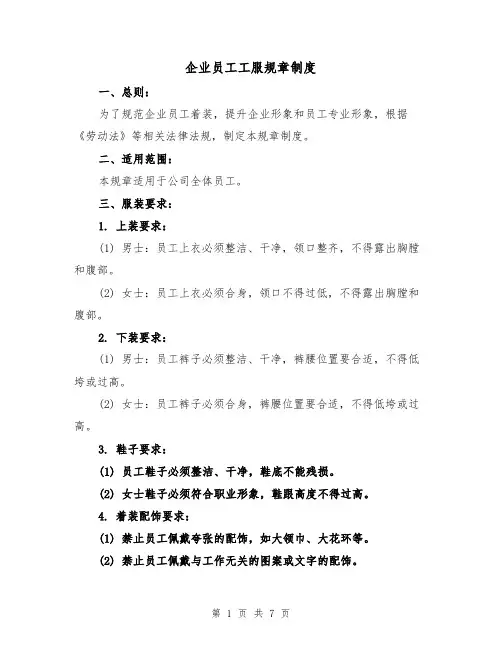 企业员工工服规章制度

一、总则：

为了规范企业员工着装，提升企业形象和员工专业形象，根据《劳动法》等相关法律法规，制定本规章制度。

二、适用范围：

本规章适用于公司全体员工。

三、服装要求：

1. 上装要求：

(1) 男士：员工上衣必须整洁、干净，领口整齐，不得露出胸膛和腹部。

(2) 女士：员工上衣必须合身，领口不得过低，不得露出胸膛和腹部。

2. 下装要求：

(1) 男士：员工裤子必须整洁、干净，裤腰位置要合适，不得低垮或过高。

(2) 女士：员工裤子必须合身，裤腰位置要合适，不得低垮或过高。

3. 鞋子要求：

(1) 员工鞋子必须整洁、干净，鞋底不能残损。

(2) 女士鞋子必须符合职业形象，鞋跟高度不得过高。

4. 着装配饰要求：

(1) 禁止员工佩戴夸张的配饰，如大领巾、大花环等。

(2) 禁止员工佩戴与工作无关的图案或文字的配饰。

第 1 页 共 7 页